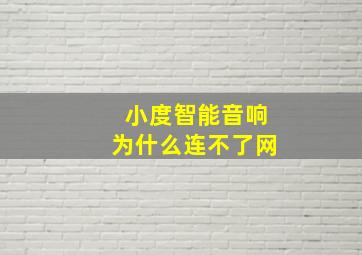 小度智能音响
为什么连不了网